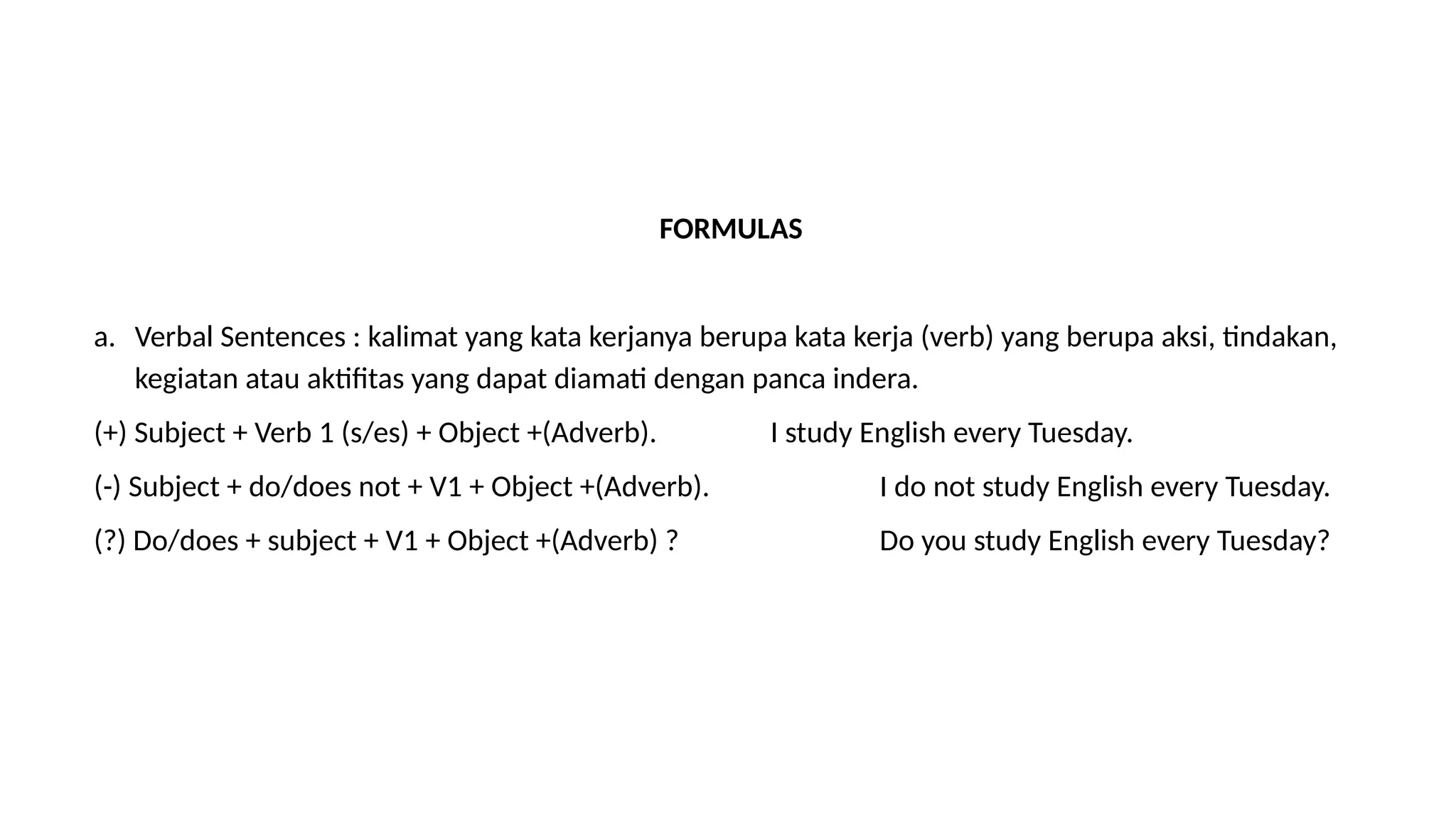 FORMULAS

a. Verbal Sentences : kalimat yang kata kerjanya berupa kata kerja (verb) yang berupa aksi, tindakan, kegiatan atau aktifitas yang dapat diamati dengan panca indera.

(+) Subject + Verb 1 (s/es) + Object +(Adverb). I study English every Tuesday.

(-) Subject + do/does not + V1 + Object +(Adverb). I do not study English every Tuesday.

(?) Do/does + subject + V1 + Object +(Adverb) ? Do you study English every Tuesday?